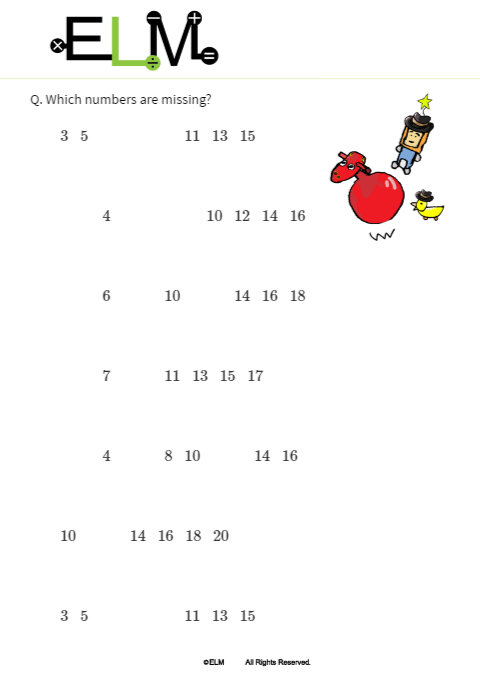 ELM

Q. Which numbers are missing?

3 5 11 13 15

4 10 12 14 16

6 10 14 16 18

7 11 13 15 17

4 8 10 14 16

10 14 16 18 20

3 5 11 13 15

©ELM All Rights Reserved.